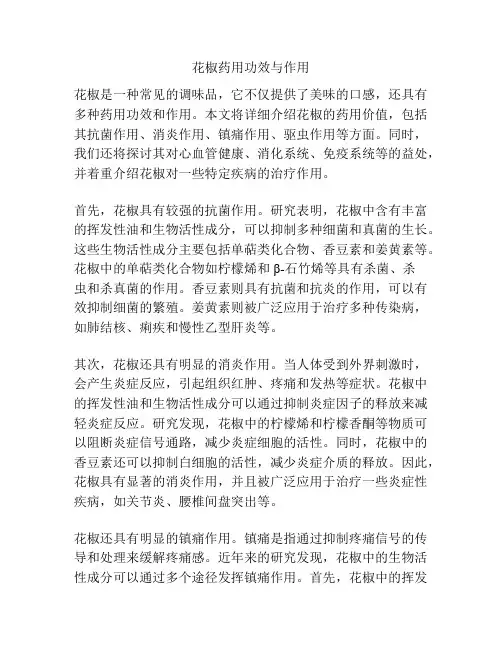 花椒药用功效与作用

花椒是一种常见的调味品，它不仅提供了美味的口感，还具有多种药用功效和作用。本文将详细介绍花椒的药用价值，包括其抗菌作用、消炎作用、镇痛作用、驱虫作用等方面。同时，我们还将探讨其对心血管健康、消化系统、免疫系统等的益处，并着重介绍花椒对一些特定疾病的治疗作用。

首先，花椒具有较强的抗菌作用。研究表明，花椒中含有丰富的挥发性油和生物活性成分，可以抑制多种细菌和真菌的生长。这些生物活性成分主要包括单萜类化合物、香豆素和姜黄素等。花椒中的单萜类化合物如柠檬烯和β-石竹烯等具有杀菌、杀虫和杀真菌的作用。香豆素则具有抗菌和抗炎的作用，可以有效抑制细菌的繁殖。姜黄素则被广泛应用于治疗多种传染病，如肺结核、痢疾和慢性乙型肝炎等。

其次，花椒还具有明显的消炎作用。当人体受到外界刺激时，会产生炎症反应，引起组织红肿、疼痛和发热等症状。花椒中的挥发性油和生物活性成分可以通过抑制炎症因子的释放来减轻炎症反应。研究发现，花椒中的柠檬烯和柠檬香酮等物质可以阻断炎症信号通路，减少炎症细胞的活性。同时，花椒中的香豆素还可以抑制白细胞的活性，减少炎症介质的释放。因此，花椒具有显著的消炎作用，并且被广泛应用于治疗一些炎症性疾病，如关节炎、腰椎间盘突出等。

花椒还具有明显的镇痛作用。镇痛是指通过抑制疼痛信号的传导和处理来缓解疼痛感。近年来的研究发现，花椒中的生物活性成分可以通过多个途径发挥镇痛作用。首先，花椒中的挥发